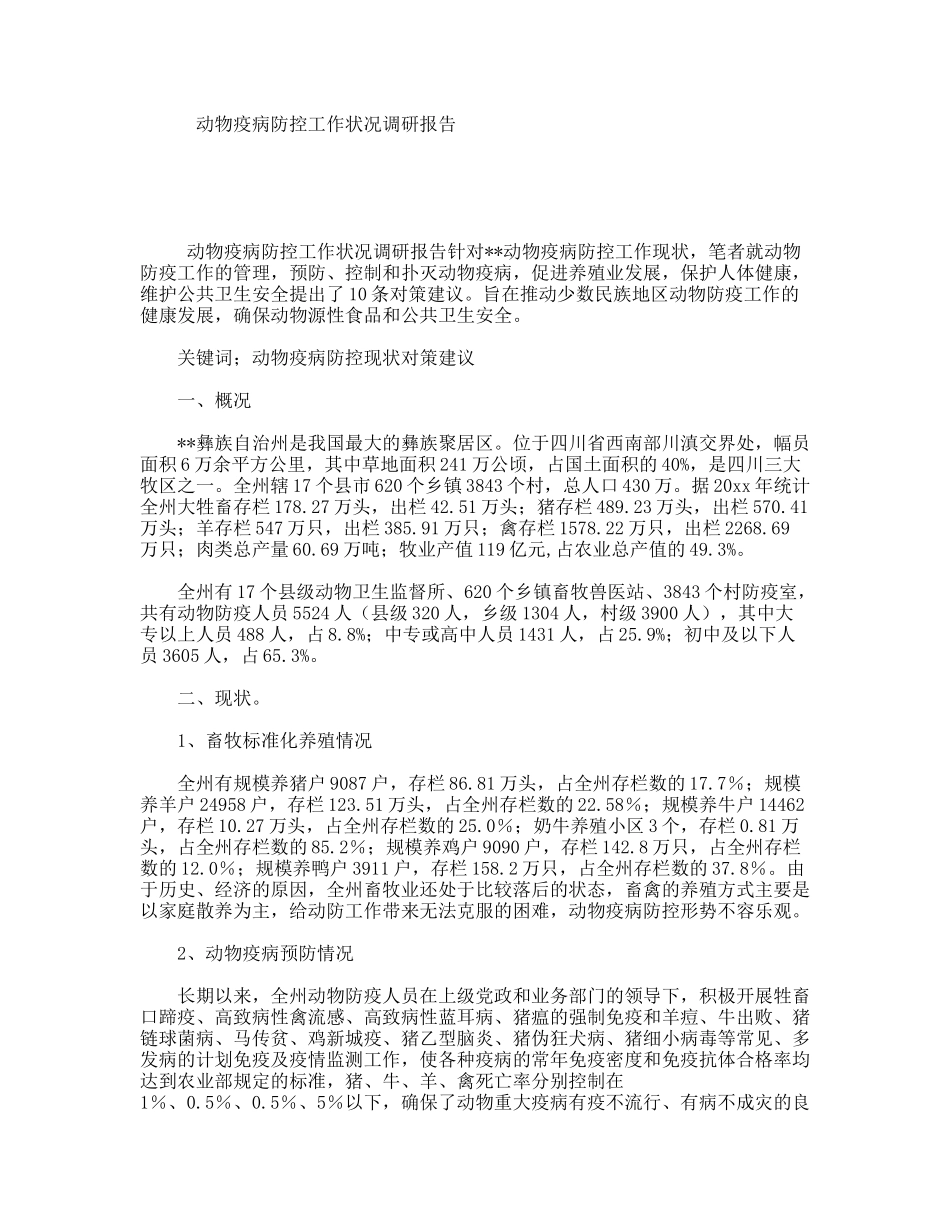 动物疫病防控工作状况调研报告

动物疫病防控工作状况调研报告针对**动物疫病防控工作现状，笔者就动物防疫工作的管理，预防、控制和扑灭动物疫病，促进养殖业发展，保护人体健康，维护公共卫生安全提出了10条对策建议。旨在推动少数民族地区动物防疫工作的健康发展，确保动物源性食品和公共卫生安全。

关键词；动物疫病防控现状对策建议

一、概况

**彝族自治州是我国最大的彝族聚居区。位于四川省西南部川滇交界处，幅员面积6万余平方公里，其中草地面积241万公顷，占国土面积的40%，是四川三大牧区之一。全州辖17个县市620个乡镇3843个村，总人口430万。据20xx年统计全州大牲畜存栏178.27万头，出栏42.51万头；猪存栏489.23万头，出栏570.41万头；羊存栏547万只，出栏385.91万只；禽存栏1578.22万只，出栏2268.69万只；肉类总产量60.69万吨；牧业产值119亿元,占农业总产值的49.3%。

全州有17个县级动物卫生监督所、620个乡镇畜牧兽医站、3843个村防疫室，共有动物防疫人员5524人（县级320人，乡级1304人，村级3900人），其中大专以上人员488人，占8.8%；中专或高中人员1431人，占25.9%；初中及以下人员3605人，占65.3%。

二、现状。

1、畜牧标准化养殖情况

全州有规模养猪户9087户，存栏86.81万头，占全州存栏数的17.7%；规模养羊户24958户，存栏123.51万头，占全州存栏数的22.58%；规模养牛户14462户，存栏10.27万头，占全州存栏数的25.0%；奶牛养殖小区3个，存栏0.81万头，占全州存栏数的85.2%；规模养鸡户9090户，存栏142.8万只，占全州存栏数的12.0%；规模养鸭户3911户，存栏158.2万只，占全州存栏数的37.8%。由于历史、经济的原因，全州畜牧业还处于比较落后的状态，畜禽的养殖方式主要是以家庭散养为主，给动防工作带来无法克服的困难，动物疫病防控形势不容乐观。

2、动物疫病预防情况

长期以来，全州动物防疫人员在上级党政和业务部门的领导下，积极开展牲畜口蹄疫、高致病性禽流感、高致病性蓝耳病、猪瘟的强制免疫和羊痘、牛出败、猪链球菌病、马传贫、鸡新城疫、猪乙型脑炎、猪伪狂犬病、猪细小病毒等常见、多发病的计划免疫及疫情监测工作，使各种疫病的常年免疫密度和免疫抗体合格率均达到农业部规定的标准，猪、牛、羊、禽死亡率分别控制在1%、0.5%、0.5%、5%以下，确保了动物重大疫病有疫不流行、有病不成灾的良